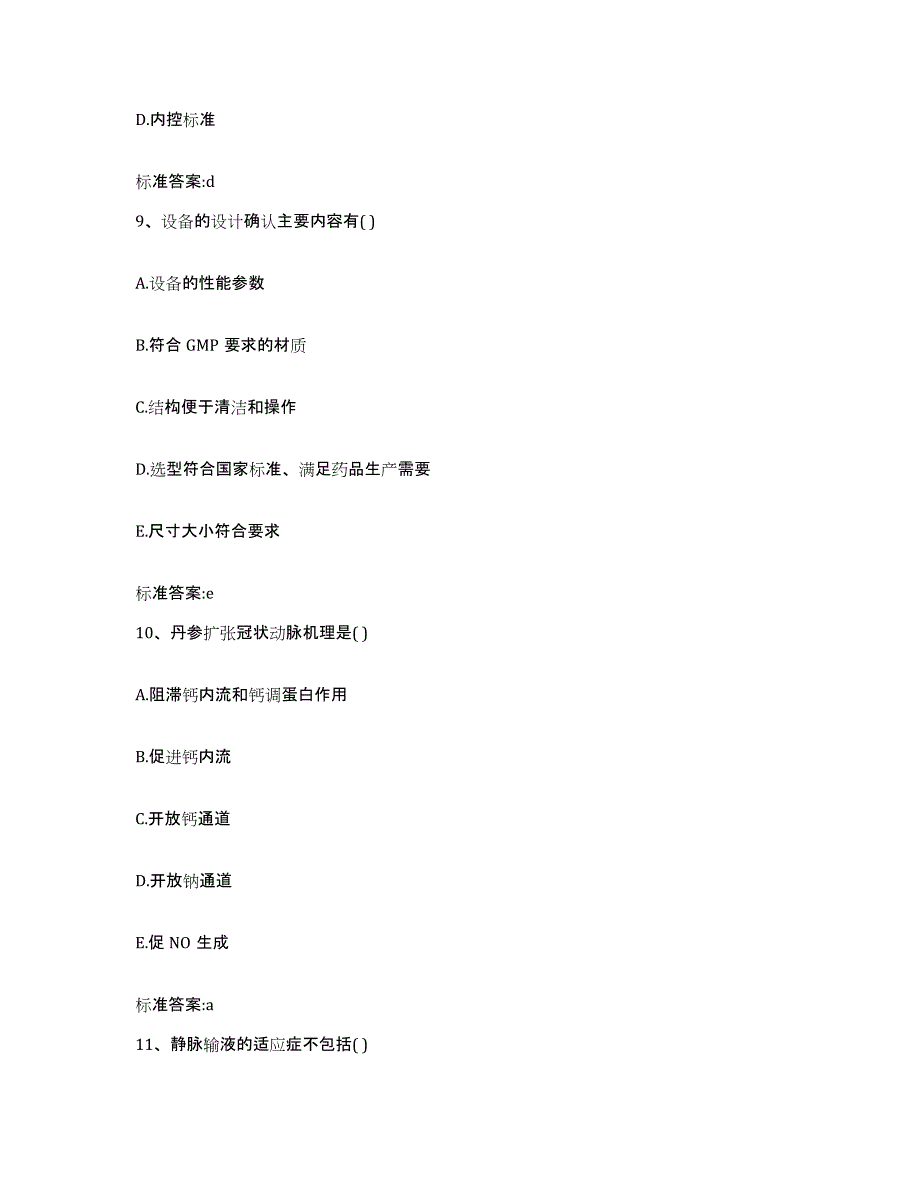 D.内控标准

标准答案:d

9、设备的设计确认主要内容有( )

A.设备的性能参数

B.符合 GMP 要求的材质

C.结构便于清洁和操作

D.选型符合国家标准、满足药品生产需要

E.尺寸大小符合要求

标准答案:e

10、丹参扩张冠状动脉机理是( )

A.阻滞钙内流和钙调蛋白作用

B.促进钙内流

C.开放钙通道

D.开放钠通道

E.促 NO 生成

标准答案:a

11、静脉输液的适应症不包括( )